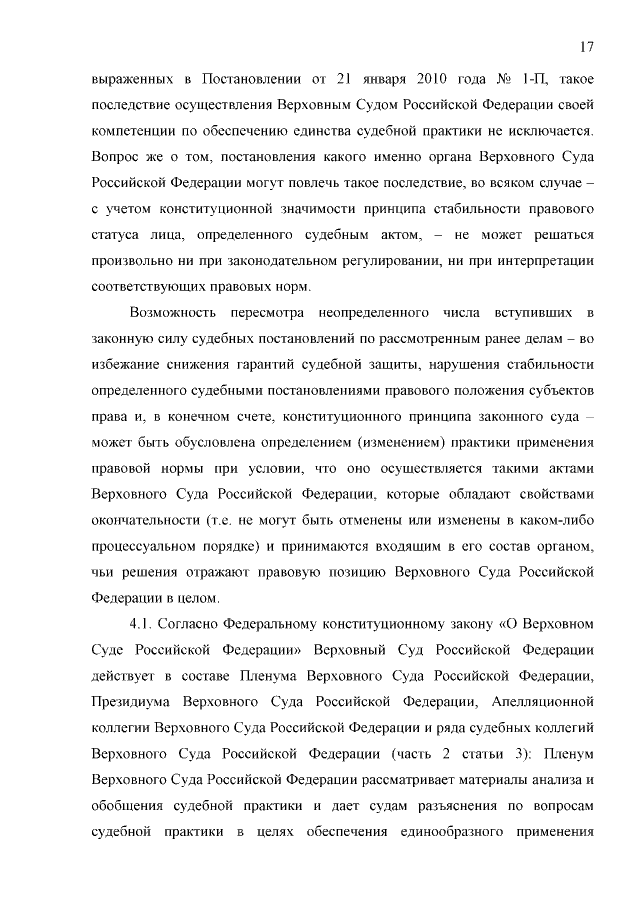 17

выраженных в Постановлении от 21 января 2010 года № 1-П, такое последствие осуществления Верховным Судом Российской Федерации своей компетенции по обеспечению единства судебной практики не исключается. Вопрос же о том, постановления какого именно органа Верховного Суда Российской Федерации могут повлечь такое последствие, во всяком случае – с учетом конституционной значимости принципа стабильности правового статуса лица, определенного судебным актом, – не может решаться произвольно ни при законодательном регулировании, ни при интерпретации соответствующих правовых норм.

Возможность пересмотра неопределенного числа вступивших в законную силу судебных постановлений по рассмотренным ранее делам – во избежание снижения гарантий судебной защиты, нарушения стабильности определенного судебными постановлениями правового положения субъектов права и, в конечном счете, конституционного принципа законного суда – может быть обусловлена определением (изменением) практики применения правовой нормы при условии, что оно осуществляется такими актами Верховного Суда Российской Федерации, которые обладают свойствами окончательности (т.е. не могут быть отменены или изменены в каком-либо процессуальном порядке) и принимаются входящим в его состав органом, чьи решения отражают правовую позицию Верховного Суда Российской Федерации в целом.

4.1. Согласно Федеральному конституционному закону «О Верховном Суде Российской Федерации» Верховный Суд Российской Федерации действует в составе Пленума Верховного Суда Российской Федерации, Президиума Верховного Суда Российской Федерации, Апелляционной коллегии Верховного Суда Российской Федерации и ряда судебных коллегий Верховного Суда Российской Федерации (часть 2 статьи 3): Пленум Верховного Суда Российской Федерации рассматривает материалы анализа и обобщения судебной практики и дает судам разъяснения по вопросам судебной практики в целях обеспечения единообразного применения